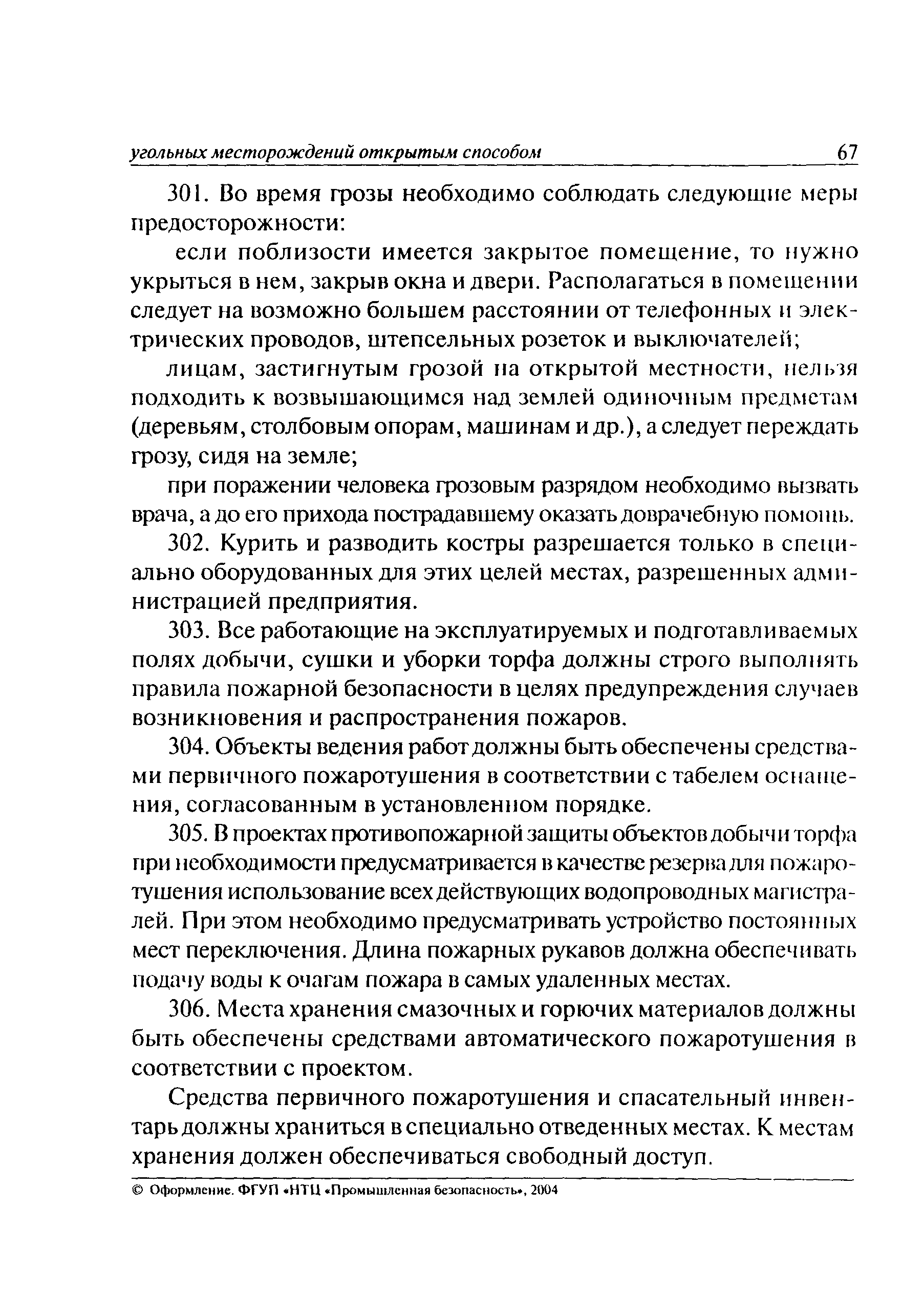 угольных месторождений открытым способом 67

301. Во время грозы необходимо соблюдать следующие меры предосторожности:

если поблизости имеется закрытое помещение, то нужно укрыться в нем, закрыв окна и двери. Располагаться в помещении следует на возможно большем расстоянии от телефонных и электрических проводов, штепсельных розеток и выключателей;

лицам, застигнутым грозой на открытой местности, нельзя подходить к возвышающимся над землей одиночным предметам (деревьям, столбовым опорам, машинам и др.), а следует переждать грозу, сидя на земле;

при поражении человека грозовым разрядом необходимо вызвать врача, а до его прихода пострадавшему оказать доврачебную помощь.

302. Курить и разводить костры разрешается только в специально оборудованных для этих целей местах, разрешенных администрацией предприятия.

303. Все работающие на эксплуатируемых и подготавливаемых полях добычи, сушки и уборки торфа должны строго выполнять правила пожарной безопасности в целях предупреждения случаев возникновения и распространения пожаров.

304. Объекты ведения работ должны быть обеспечены средствами первичного пожаротушения в соответствии с табелем оснащения, согласованным в установленном порядке.

305. В проектах противопожарной защиты объектов добычи торфа при необходимости предусматривается в качестве резерва для пожаротушения использование всех действующих водопроводных магистралей. При этом необходимо предусматривать устройство постоянных мест переключения. Длина пожарных рукавов должна обеспечивать подачу воды к очагам пожара в самых удаленных местах.

306. Места хранения смазочных и горючих материалов должны быть обеспечены средствами автоматического пожаротушения в соответствии с проектом.

Средства первичного пожаротушения и спасательный инвентарь должны храниться в специально отведенных местах. К местам хранения должен обеспечиваться свободный доступ.

© Оформление. ФГУП «НТЦ «Промышленная безопасность», 2004